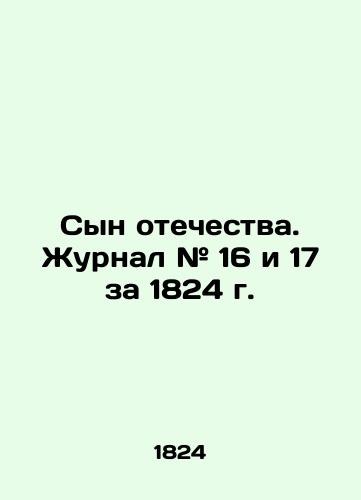 Сын отечества. Журнал № 16 и 17 за 1824 г.

1824